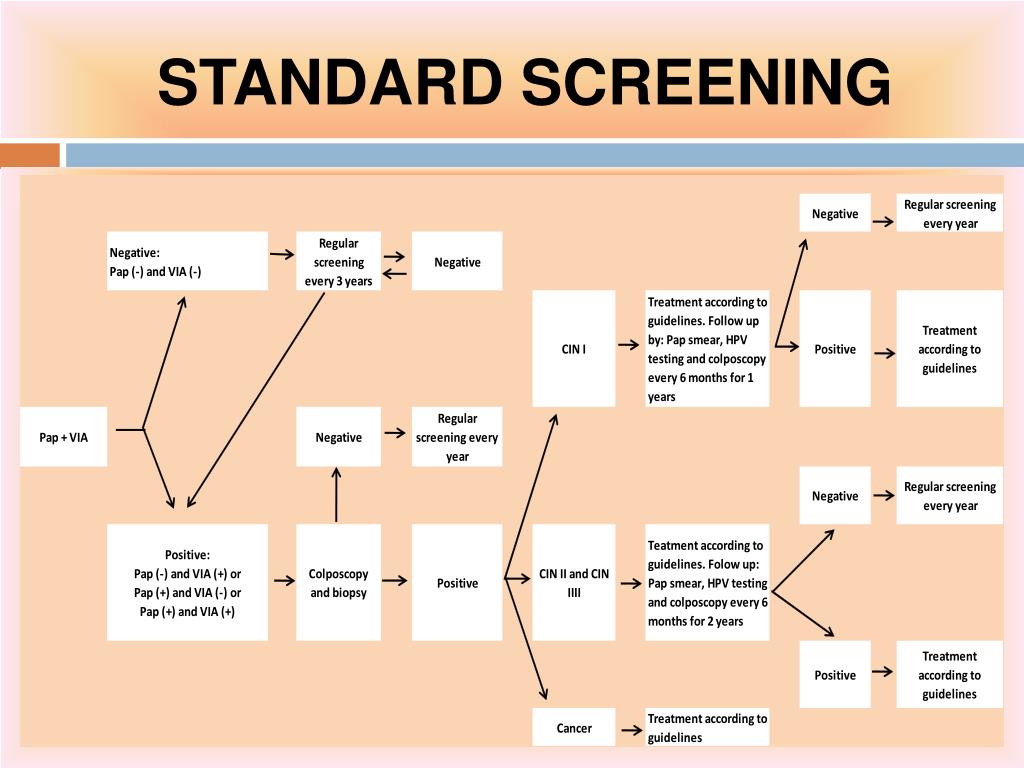 STANDARD SCREENING

Pap + VIA

Negative:
Pap (-) and VIA (-)

Regular screening every 3 years

Negative

Positive:
Pap (-) and VIA (+) or
Pap (+) and VIA (-) or
Pap (+) and VIA (+)

Colposcopy and biopsy

Negative

Regular screening every year

Positive

CIN I

Treatment according to guidelines. Follow up by: Pap smear, HPV testing and colposcopy every 6 months for 1 years

Negative

Regular screening every year

Positive

Treatment according to guidelines

CIN II and CIN IIII

Teatment according to guidelines. Folow up: Pap smear, HPV testing and colposcopy every 6 months for 2 years

Negative

Regular screening every year

Positive

Treatment according to guidelines

Cancer

Treatment according to guidelines